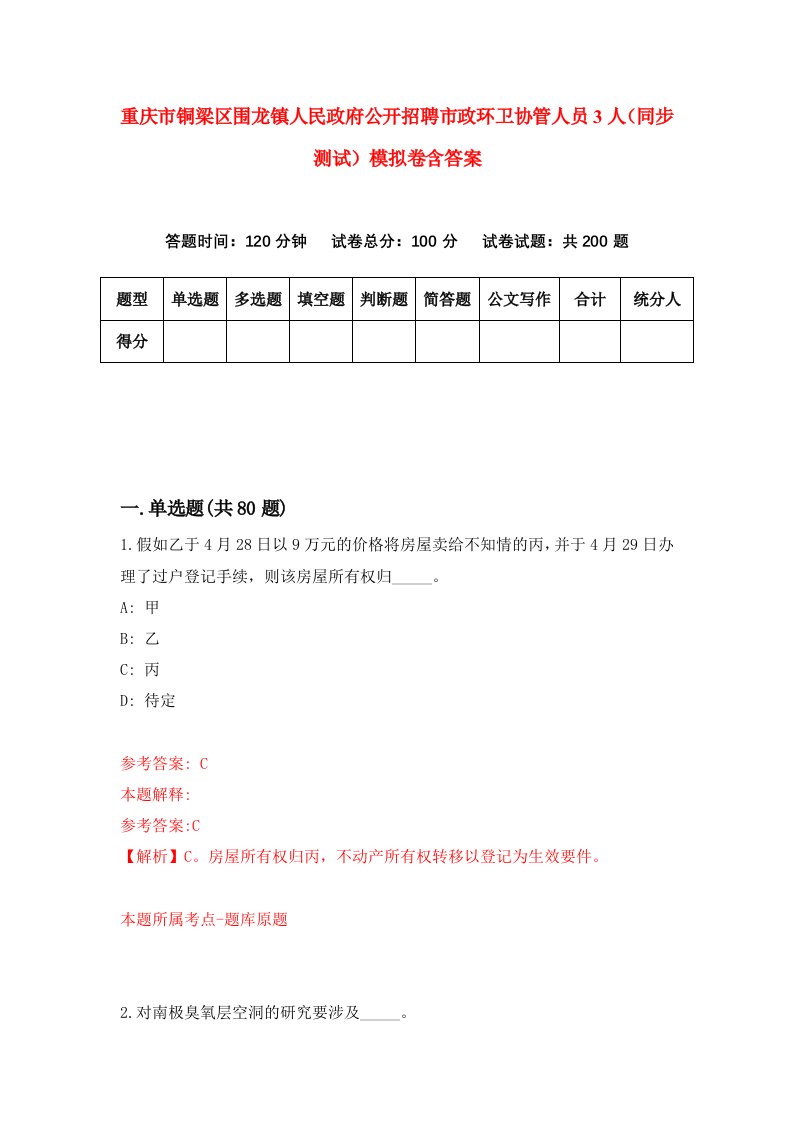 重庆市铜梁区围龙镇人民政府公开招聘市政环卫协管人员3人（同步测试）模拟卷含答案

答题时间：120分钟　试卷总分：100分　试卷试题：共200题

| 题型 | 单选题 | 多选题 | 填空题 | 判断题 | 简答题 | 公文写作 | 合计 | 统分人 |
|---|---|---|---|---|---|---|---|---|
| 得分 | | | | | | | | |

一.单选题(共80题)

1.假如乙于4月28日以9万元的价格将房屋卖给不知情的丙，并于4月29日办理了过户登记手续，则该房屋所有权归_____。
A: 甲
B: 乙
C: 丙
D: 待定

参考答案: C
本题解释:
参考答案:C
【解析】C。房屋所有权归丙，不动产所有权转移以登记为生效要件。

本题所属考点-题库原题

2.对南极臭氧层空洞的研究要涉及_____。